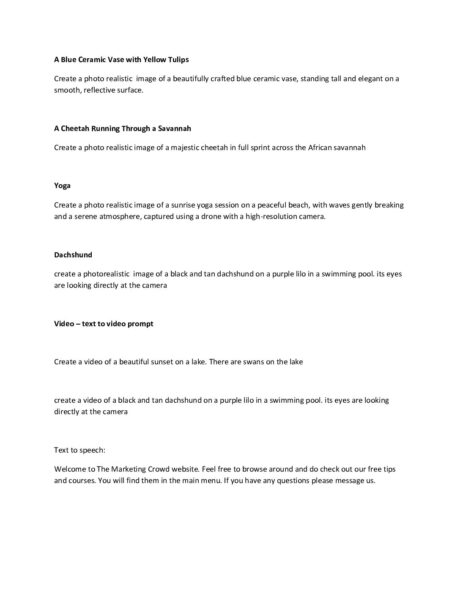 A Blue Ceramic Vase with Yellow Tulips

Create a photo realistic image of a beautifully crafted blue ceramic vase, standing tall and elegant on a smooth, reflective surface.

A Cheetah Running Through a Savannah

Create a photo realistic image of a majestic cheetah in full sprint across the African savannah

Yoga

Create a photo realistic image of a sunrise yoga session on a peaceful beach, with waves gently breaking and a serene atmosphere, captured using a drone with a high-resolution camera.

Dachshund

create a photorealistic image of a black and tan dachshund on a purple lilo in a swimming pool. its eyes are looking directly at the camera

Video – text to video prompt

Create a video of a beautiful sunset on a lake. There are swans on the lake

create a video of a black and tan dachshund on a purple lilo in a swimming pool. its eyes are looking directly at the camera

Text to speech:

Welcome to The Marketing Crowd website. Feel free to browse around and do check out our free tips and courses. You will find them in the main menu. If you have any questions please message us.